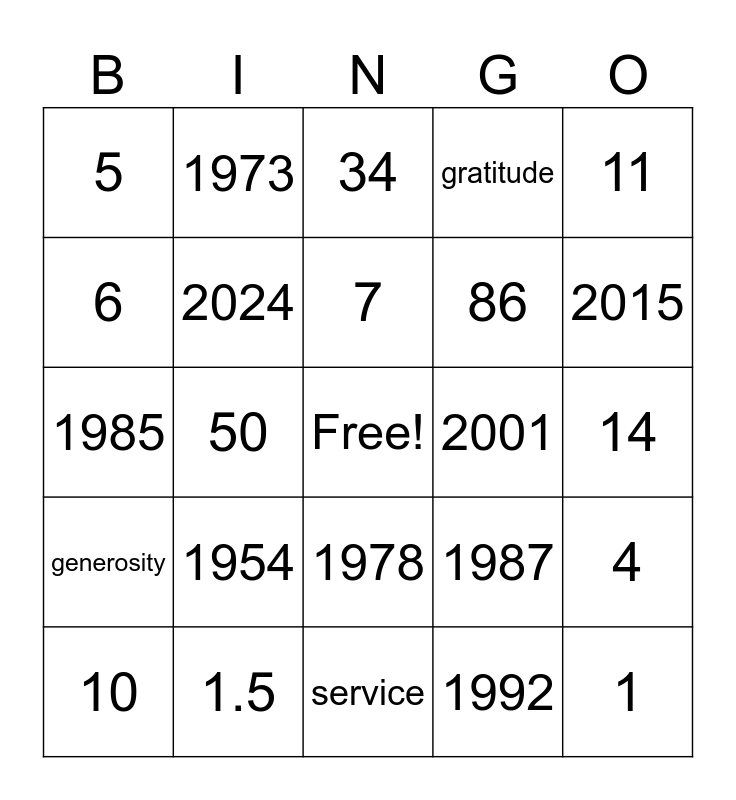 | B | I | N | G | O |
|---|---|---|---|---|
| 5 | 1973 | 34 | gratitude | 11 |
| 6 | 2024 | 7 | 86 | 2015 |
| 1985 | 50 | Free! | 2001 | 14 |
| generosity | 1954 | 1978 | 1987 | 4 |
| 10 | 1.5 | service | 1992 | 1 |